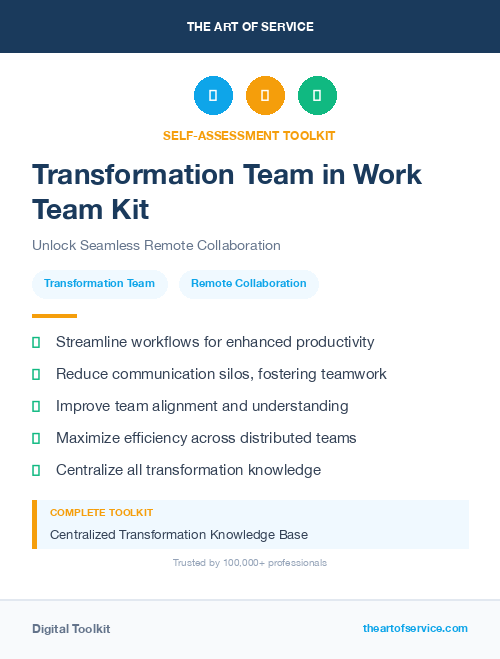 THE ART OF SERVICE

SELF-ASSESSMENT TOOLKIT

Transformation Team in Work Team Kit

Unlock Seamless Remote Collaboration

Transformation Team

Remote Collaboration

Streamline workflows for enhanced productivity

Reduce communication silos, fostering teamwork

Improve team alignment and understanding

Maximize efficiency across distributed teams

Centralize all transformation knowledge

COMPLETE TOOLKIT

Centralized Transformation Knowledge Base

Trusted by 100,000+ professionals

Digital Toolkit

theartofservice.com